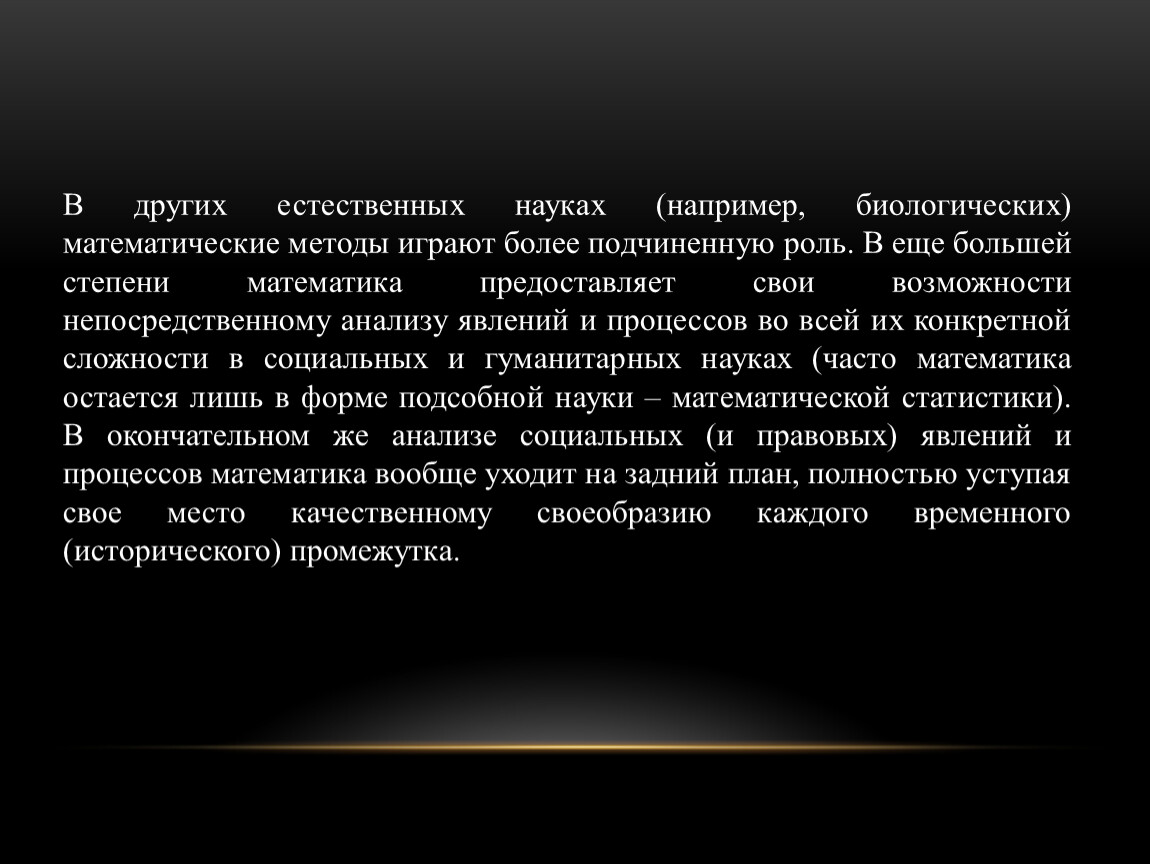 В других естественных науках (например, биологических) математические методы играют более подчиненную роль. В еще большей степени математика предоставляет свои возможности непосредственному анализу явлений и процессов во всей их конкретной сложности в социальных и гуманитарных науках (часто математика остается лишь в форме подсобной науки – математической статистики). В окончательном же анализе социальных (и правовых) явлений и процессов математика вообще уходит на задний план, полностью уступая свое место качественному своеобразию каждого временного (исторического) промежутка.